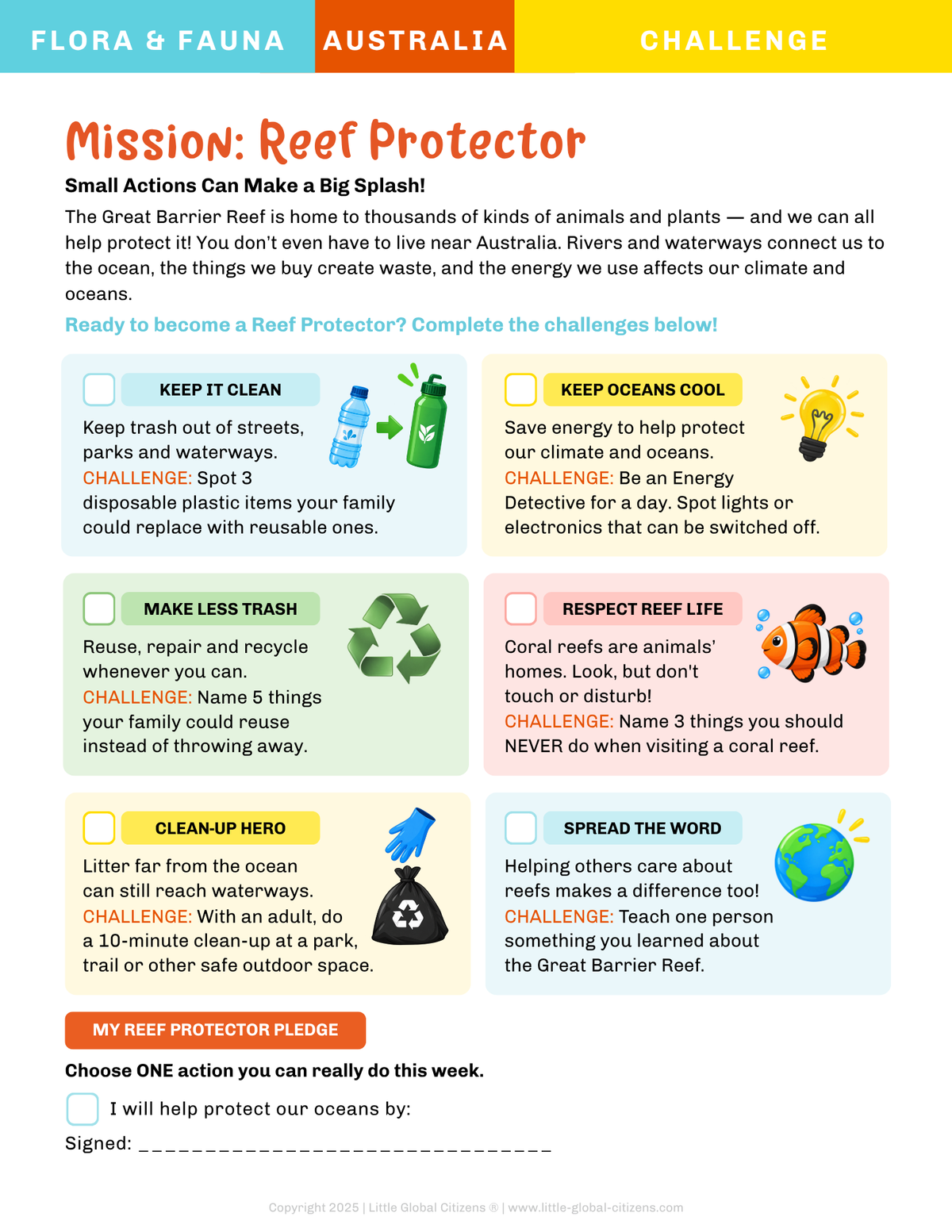 FLORA & FAUNA AUSTRALIA CHALLENGE

Mission: Reef Protector

Small Actions Can Make a Big Splash!

The Great Barrier Reef is home to thousands of kinds of animals and plants — and we can all help protect it! You don't even have to live near Australia. Rivers and waterways connect us to the ocean, the things we buy create waste, and the energy we use affects our climate and oceans.

Ready to become a Reef Protector? Complete the challenges below!

☐ KEEP IT CLEAN

Keep trash out of streets, parks and waterways.
CHALLENGE: Spot 3 disposable plastic items your family could replace with reusable ones.

☐ KEEP OCEANS COOL

Save energy to help protect our climate and oceans.
CHALLENGE: Be an Energy Detective for a day. Spot lights or electronics that can be switched off.

☐ MAKE LESS TRASH

Reuse, repair and recycle whenever you can.
CHALLENGE: Name 5 things your family could reuse instead of throwing away.

☐ RESPECT REEF LIFE

Coral reefs are animals' homes. Look, but don't touch or disturb!
CHALLENGE: Name 3 things you should NEVER do when visiting a coral reef.

☐ CLEAN-UP HERO

Litter far from the ocean can still reach waterways.
CHALLENGE: With an adult, do a 10-minute clean-up at a park, trail or other safe outdoor space.

☐ SPREAD THE WORD

Helping others care about reefs makes a difference too!
CHALLENGE: Teach one person something you learned about the Great Barrier Reef.

MY REEF PROTECTOR PLEDGE

Choose ONE action you can really do this week.

☐ I will help protect our oceans by:

Signed: ____

Copyright 2025 | Little Global Citizens ® | www.little-global-citizens.com